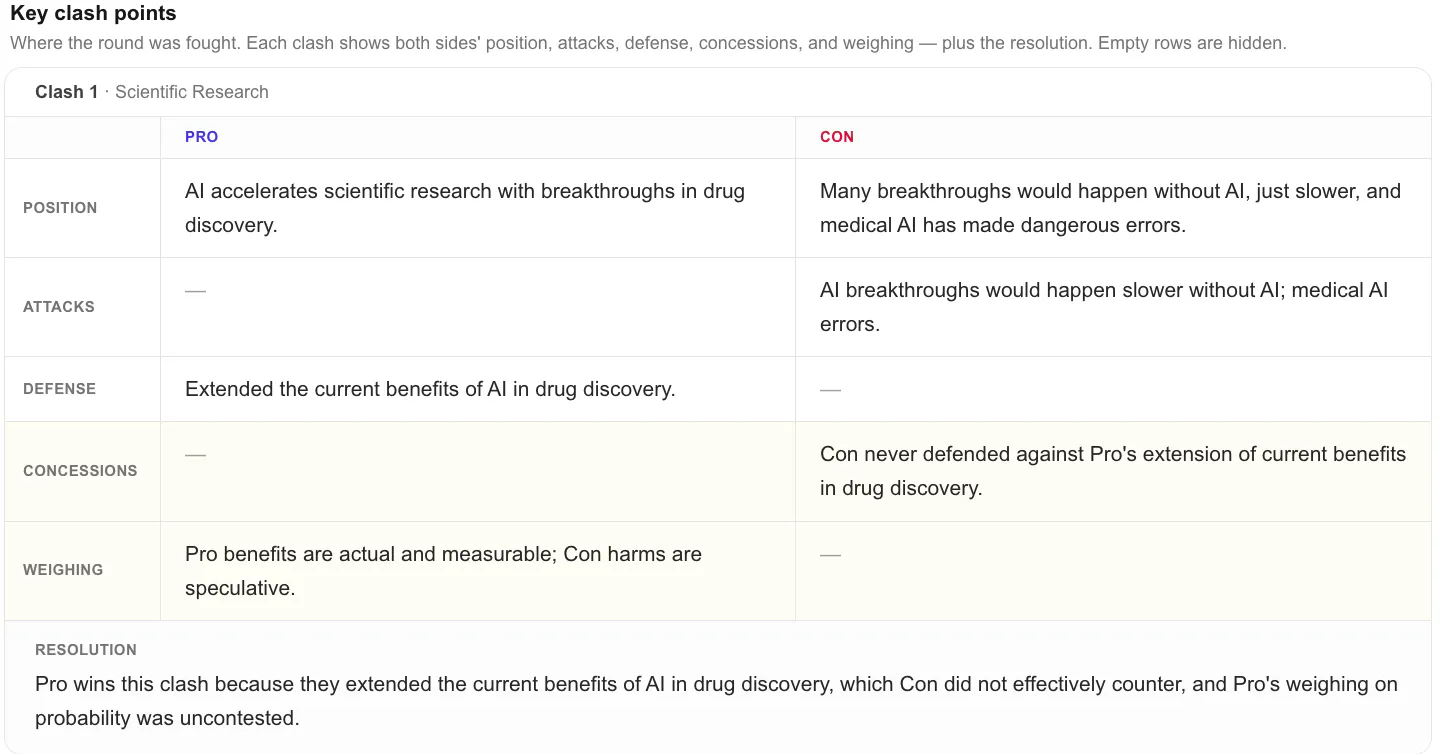 Key clash points

Where the round was fought. Each clash shows both sides' position, attacks, defense, concessions, and weighing — plus the resolution. Empty rows are hidden.

Clash 1 · Scientific Research

| | PRO | CON |
|---|---|---|
| POSITION | AI accelerates scientific research with breakthroughs in drug discovery. | Many breakthroughs would happen without AI, just slower, and medical AI has made dangerous errors. |
| ATTACKS | — | AI breakthroughs would happen slower without AI; medical AI errors. |
| DEFENSE | Extended the current benefits of AI in drug discovery. | — |
| CONCESSIONS | — | Con never defended against Pro's extension of current benefits in drug discovery. |
| WEIGHING | Pro benefits are actual and measurable; Con harms are speculative. | — |

RESOLUTION

Pro wins this clash because they extended the current benefits of AI in drug discovery, which Con did not effectively counter, and Pro's weighing on probability was uncontested.